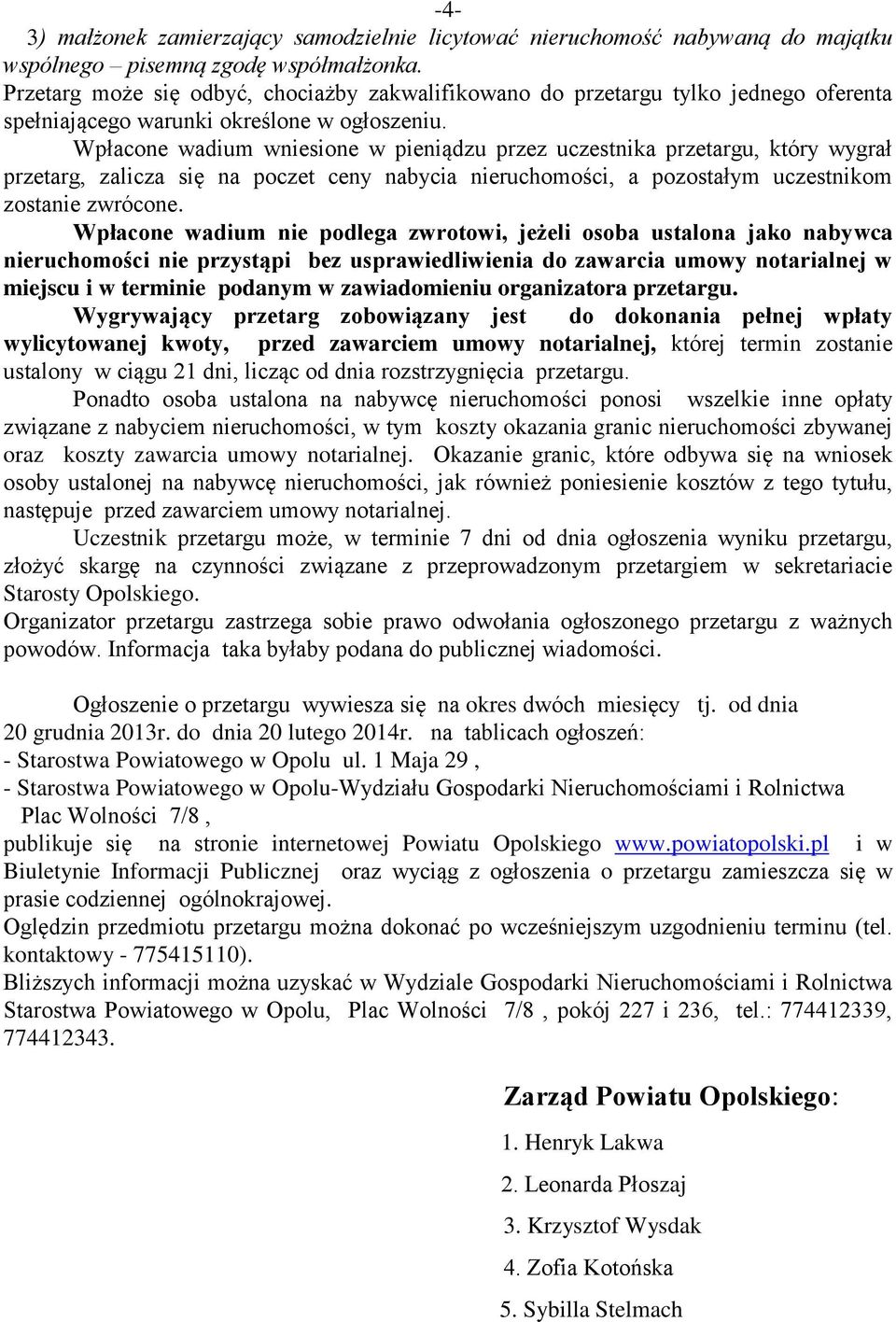 -4-

3) małżonek zamierzający samodzielnie licytować nieruchomość nabywaną do majątku wspólnego – pisemną zgodę współmałżonka.
Przetarg może się odbyć, chociażby zakwalifikowano do przetargu tylko jednego oferenta spełniającego warunki określone w ogłoszeniu.

Wpłacone wadium wniesione w pieniądzu przez uczestnika przetargu, który wygrał przetarg, zalicza się na poczet ceny nabycia nieruchomości, a pozostałym uczestnikom zostanie zwrócone.

Wpłacone wadium nie podlega zwrotowi, jeżeli osoba ustalona jako nabywca nieruchomości nie przystąpi bez usprawiedliwienia do zawarcia umowy notarialnej w miejscu i w terminie podanym w zawiadomieniu organizatora przetargu.

Wygrywający przetarg zobowiązany jest do dokonania pełnej wpłaty wylicytowanej kwoty, przed zawarciem umowy notarialnej, której termin zostanie ustalony w ciągu 21 dni, licząc od dnia rozstrzygnięcia przetargu.

Ponadto osoba ustalona na nabywcę nieruchomości ponosi wszelkie inne opłaty związane z nabyciem nieruchomości, w tym koszty okazania granic nieruchomości zbywanej oraz koszty zawarcia umowy notarialnej. Okazanie granic, które odbywa się na wniosek osoby ustalonej na nabywcę nieruchomości, jak również poniesienie kosztów z tego tytułu, następuje przed zawarciem umowy notarialnej.

Uczestnik przetargu może, w terminie 7 dni od dnia ogłoszenia wyniku przetargu, złożyć skargę na czynności związane z przeprowadzonym przetargiem w sekretariacie Starosty Opolskiego.
Organizator przetargu zastrzega sobie prawo odwołania ogłoszonego przetargu z ważnych powodów. Informacja taka byłaby podana do publicznej wiadomości.

Ogłoszenie o przetargu wywiesza się na okres dwóch miesięcy tj. od dnia 20 grudnia 2013r. do dnia 20 lutego 2014r. na tablicach ogłoszeń:
- Starostwa Powiatowego w Opolu ul. 1 Maja 29 ,
- Starostwa Powiatowego w Opolu-Wydziału Gospodarki Nieruchomościami i Rolnictwa Plac Wolności 7/8 ,
publikuje się na stronie internetowej Powiatu Opolskiego www.powiatopolski.pl i w Biuletynie Informacji Publicznej oraz wyciąg z ogłoszenia o przetargu zamieszcza się w prasie codziennej ogólnokrajowej.
Oględzin przedmiotu przetargu można dokonać po wcześniejszym uzgodnieniu terminu (tel. kontaktowy - 775415110).
Bliższych informacji można uzyskać w Wydziale Gospodarki Nieruchomościami i Rolnictwa Starostwa Powiatowego w Opolu, Plac Wolności 7/8 , pokój 227 i 236, tel.: 774412339, 774412343.

Zarząd Powiatu Opolskiego:
1. Henryk Lakwa
2. Leonarda Płoszaj
3. Krzysztof Wysdak
4. Zofia Kotońska
5. Sybilla Stelmach